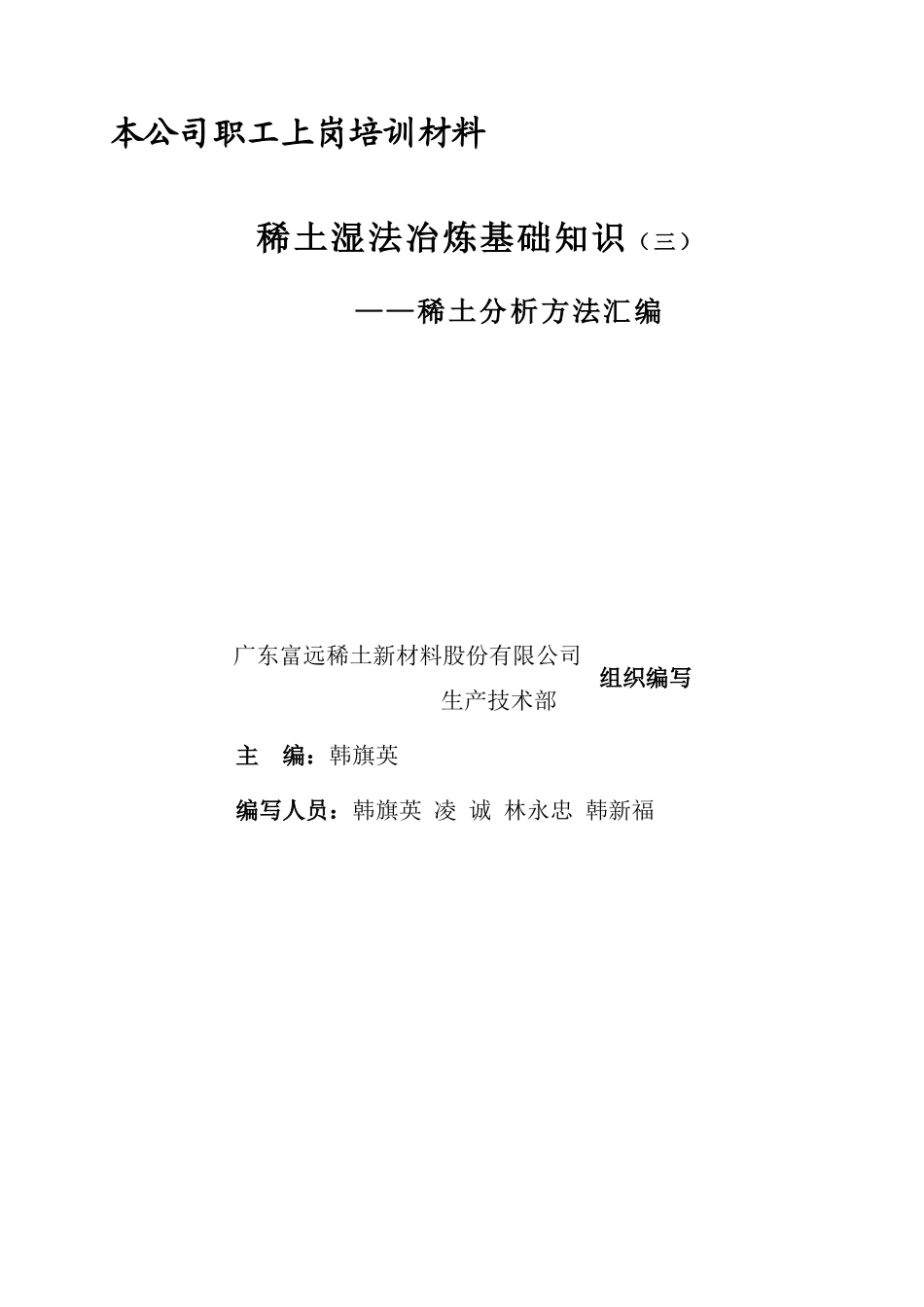 本公司职工上岗培训材料

稀土湿法冶炼基础知识（三）

——稀土分析方法汇编

广东富远稀土新材料股份有限公司
生产技术部
组织编写

主　编：韩旗英

编写人员：韩旗英　凌　诚　林永忠　韩新福